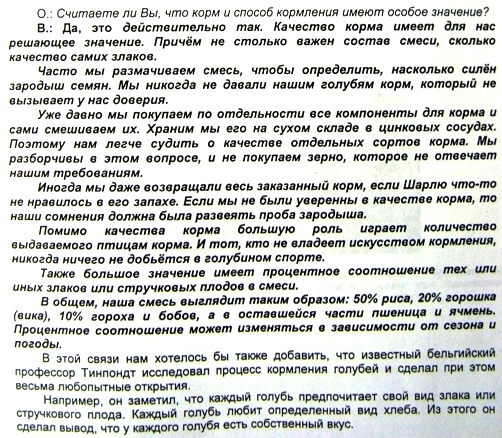 О.: Считаете ли Вы, что корм и способ кормления имеют особое значение?

В.: Да, это действительно так. Качество корма имеет для нас решающее значение. Причём не столько важен состав смеси, сколько качество самих злаков.

Часто мы размачиваем смесь, чтобы определить, насколько силён зародыш семян. Мы никогда не давали нашим голубям корм, который не вызывает у нас доверия.

Уже давно мы покупаем по отдельности все компоненты для корма и сами смешиваем их. Храним мы его на сухом складе в цинковых сосудах. Поэтому нам легче судить о качестве отдельных сортов корма. Мы разборчивы в этом вопросе, и не покупаем зерно, которое не отвечает нашим требованиям.

Иногда мы даже возвращали весь заказанный корм, если Шарлю что-то не нравилось в его запахе. Если мы не были уверенны в качестве корма, то наши сомнения должна была развеять проба зародыша.

Помимо качества корма большую роль играет количество выдаваемого птицам корма. И тот, кто не владеет искусством кормления, никогда ничего не добьётся в голубином спорте.

Также большое значение имеет процентное соотношение тех или иных злаков или стручковых плодов в смеси.

В общем, наша смесь выглядит таким образом: 50% риса, 20% горошка (вика), 10% гороха и бобов, а в оставшейся части пшеница и ячмень. Процентное соотношение может изменяться в зависимости от сезона и погоды.

В этой связи нам хотелось бы также добавить, что известный бельгийский профессор Тинпондт исследовал процесс кормления голубей и сделал при этом весьма любопытные открытия.

Например, он заметил, что каждый голубь предпочитает свой вид злака или стручкового плода. Каждый голубь любит определенный вид хлеба. Из этого он сделал вывод, что у каждого голубя есть собственный вкус.